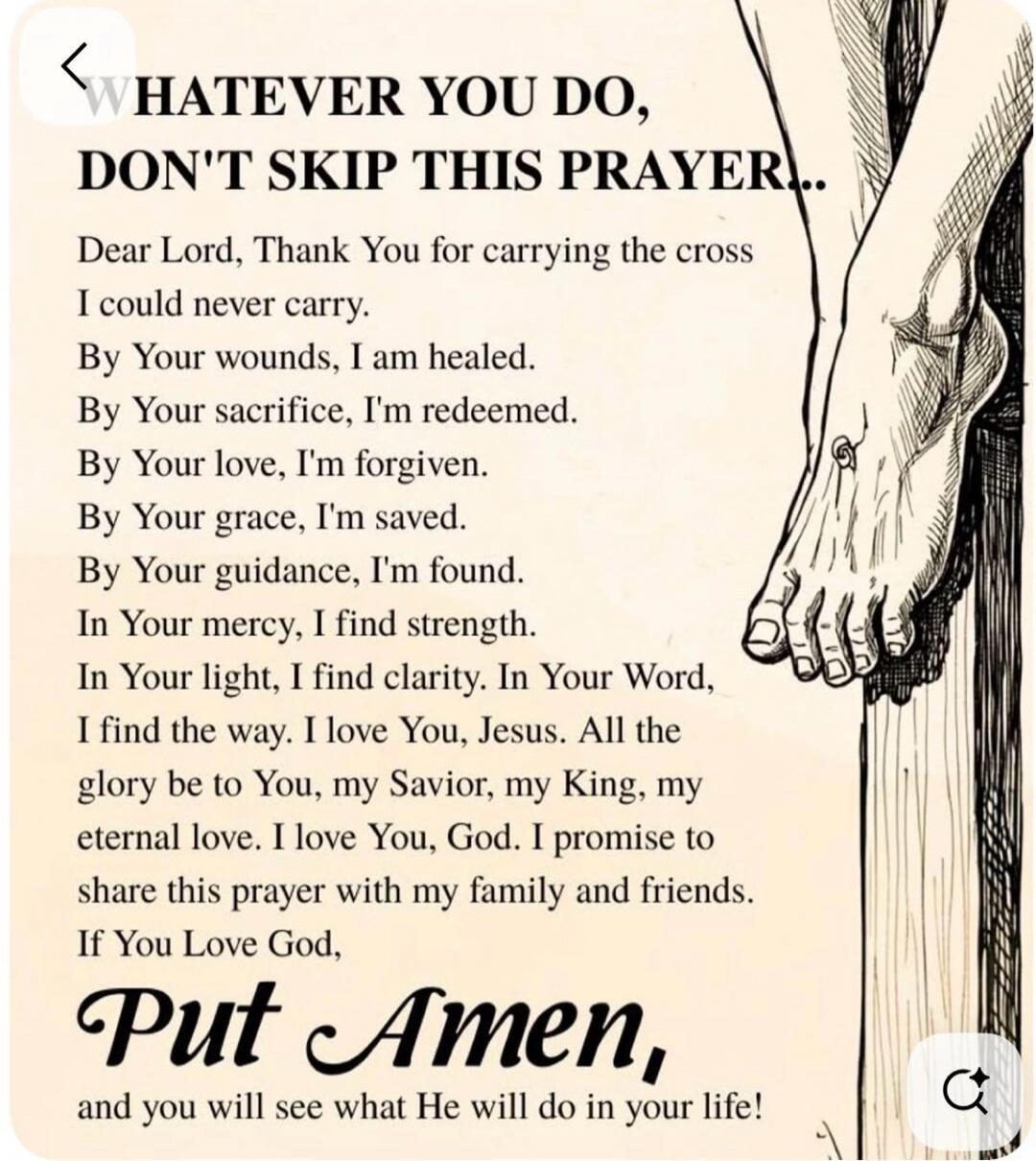 WHATEVER YOU DO, DON'T SKIP THIS PRAYER...

Dear Lord, Thank You for carrying the cross I could never carry.
By Your wounds, I am healed.
By Your sacrifice, I'm redeemed.
By Your love, I'm forgiven.
By Your grace, I'm saved.
By Your guidance, I'm found.
In Your mercy, I find strength.
In Your light, I find clarity. In Your Word, I find the way. I love You, Jesus. All the glory be to You, my Savior, my King, my eternal love. I love You, God. I promise to share this prayer with my family and friends.
If You Love God,

Put Amen,

and you will see what He will do in your life!